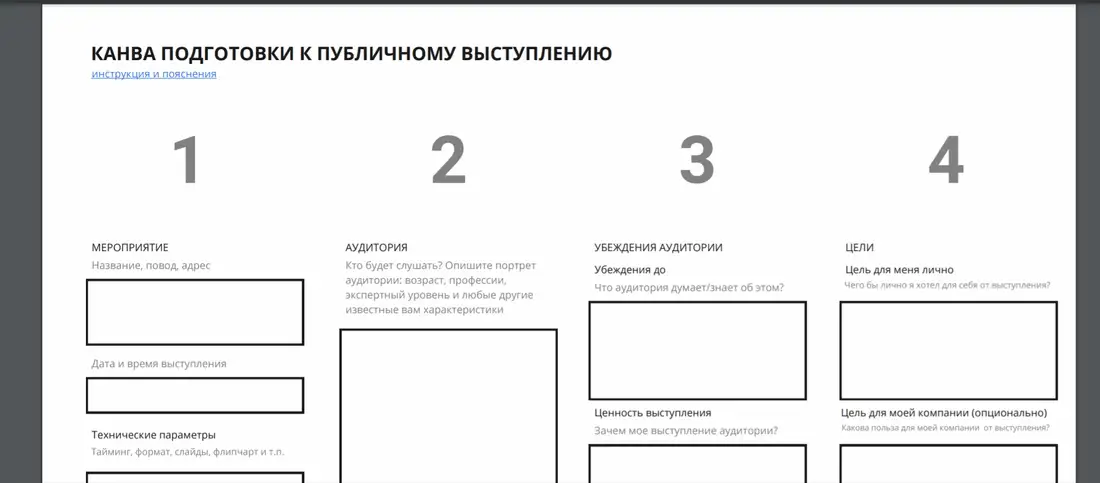 КАНВА ПОДГОТОВКИ К ПУБЛИЧНОМУ ВЫСТУПЛЕНИЮ
инструкция и пояснения

1

МЕРОПРИЯТИЕ
Название, повод, адрес

Дата и время выступления

Технические параметры
Тайминг, формат, слайды, флипчарт и т.п.

2

АУДИТОРИЯ
Кто будет слушать? Опишите портрет аудитории: возраст, профессии, экспертный уровень и любые другие известные вам характеристики

3

УБЕЖДЕНИЯ АУДИТОРИИ
Убеждения до
Что аудитория думает/знает об этом?

Ценность выступления
Зачем мое выступление аудитории?

4

ЦЕЛИ
Цель для меня лично
Чего бы лично я хотел для себя от выступления?

Цель для моей компании (опционально)
Какова польза для моей компании от выступления?